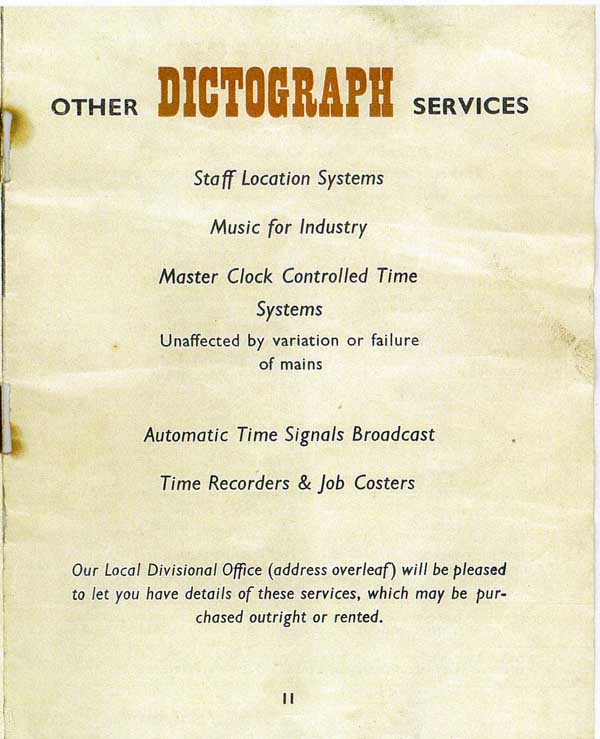 OTHER DICTOGRAPH SERVICES

Staff Location Systems

Music for Industry

Master Clock Controlled Time Systems

Unaffected by variation or failure of mains

Automatic Time Signals Broadcast

Time Recorders & Job Costers

Our Local Divisional Office (address overleaf) will be pleased to let you have details of these services, which may be purchased outright or rented.

11